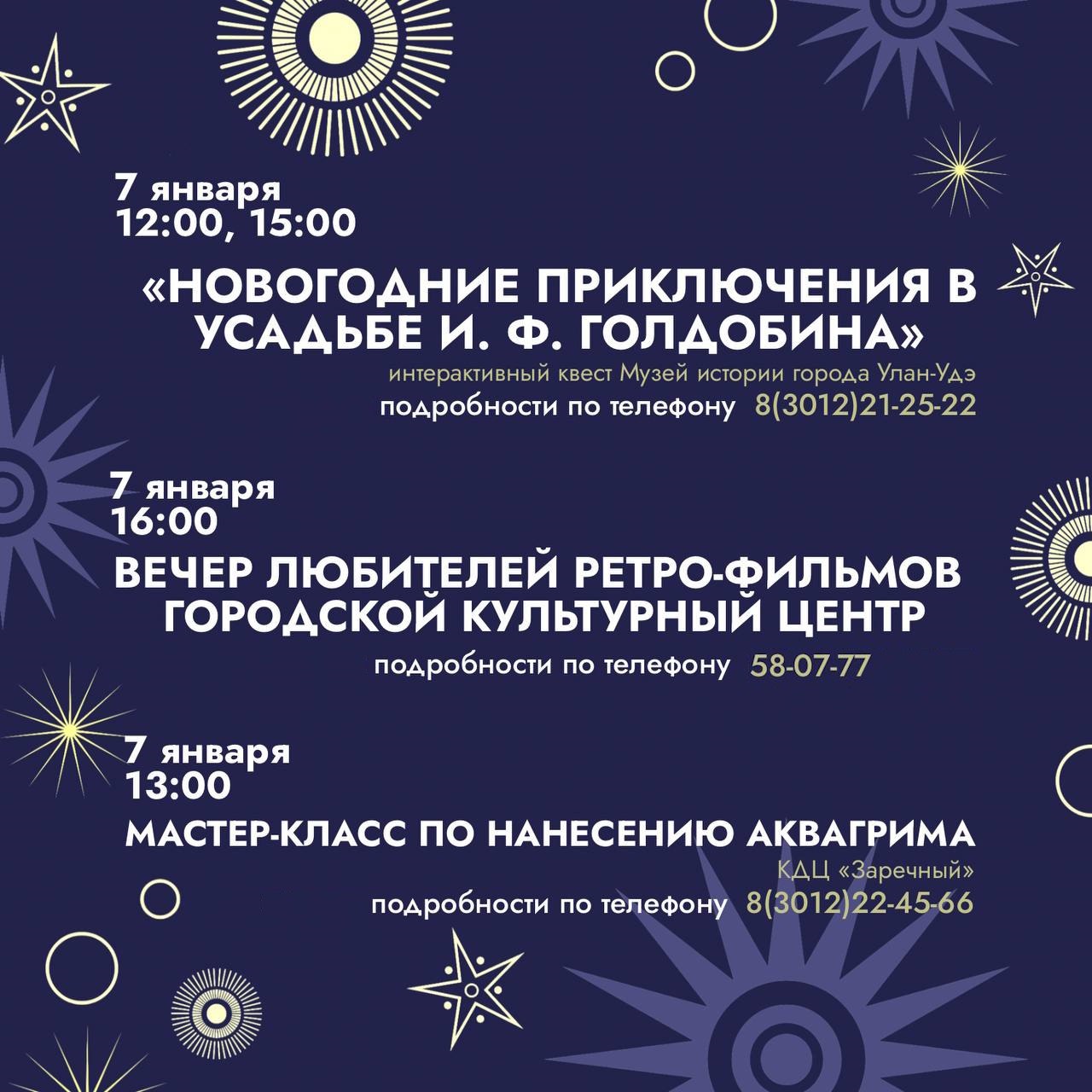 7 января
12:00, 15:00

«НОВОГОДНИЕ ПРИКЛЮЧЕНИЯ В УСАДЬБЕ И. Ф. ГОЛДОБИНА»

интерактивный квест Музей истории города Улан-Удэ

подробности по телефону 8(3012)21-25-22

7 января
16:00

ВЕЧЕР ЛЮБИТЕЛЕЙ РЕТРО-ФИЛЬМОВ ГОРОДСКОЙ КУЛЬТУРНЫЙ ЦЕНТР

подробности по телефону 58-07-77

7 января
13:00

МАСТЕР-КЛАСС ПО НАНЕСЕНИЮ АКВАГРИМА

КДЦ «Заречный»

подробности по телефону 8(3012)22-45-66